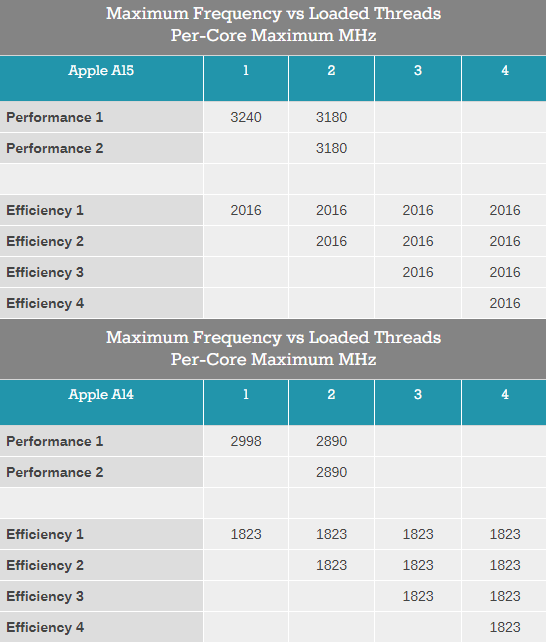 Maximum Frequency vs Loaded Threads
Per-Core Maximum MHz

| Apple A15 | 1 | 2 | 3 | 4 |
|---|---|---|---|---|
| Performance 1 | 3240 | 3180 | | |
| Performance 2 | | 3180 | | |
| | | | | |
| Efficiency 1 | 2016 | 2016 | 2016 | 2016 |
| Efficiency 2 | | 2016 | 2016 | 2016 |
| Efficiency 3 | | | 2016 | 2016 |
| Efficiency 4 | | | | 2016 |

Maximum Frequency vs Loaded Threads
Per-Core Maximum MHz

| Apple A14 | 1 | 2 | 3 | 4 |
|---|---|---|---|---|
| Performance 1 | 2998 | 2890 | | |
| Performance 2 | | 2890 | | |
| | | | | |
| Efficiency 1 | 1823 | 1823 | 1823 | 1823 |
| Efficiency 2 | | 1823 | 1823 | 1823 |
| Efficiency 3 | | | 1823 | 1823 |
| Efficiency 4 | | | | 1823 |